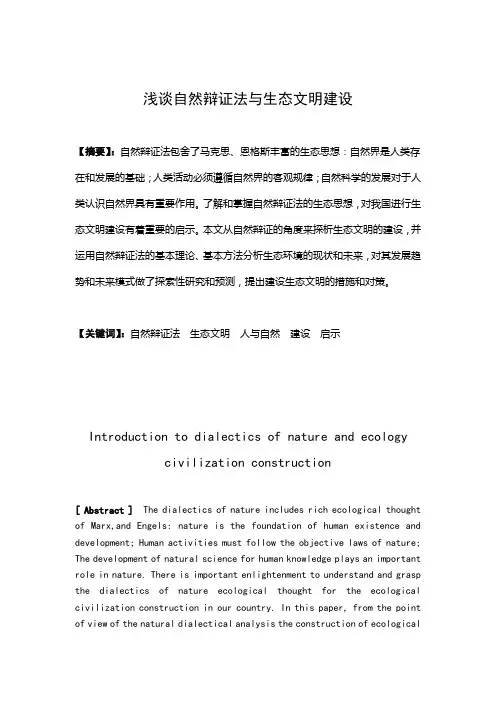 浅谈自然辩证法与生态文明建设

【摘要】：自然辩证法包含了马克思、恩格斯丰富的生态思想：自然界是人类存在和发展的基础；人类活动必须遵循自然界的客观规律；自然科学的发展对于人类认识自然界具有重要作用。了解和掌握自然辩证法的生态思想，对我国进行生态文明建设有着重要的启示。本文从自然辩证的角度来探析生态文明的建设，并运用自然辩证法的基本理论、基本方法分析生态环境的现状和未来，对其发展趋势和未来模式做了探索性研究和预测，提出建设生态文明的措施和对策。

【关键词】：自然辩证法　生态文明　人与自然　建设　启示

Introduction to dialectics of nature and ecology civilization construction

【Abstract】 The dialectics of nature includes rich ecological thought of Marx,and Engels: nature is the foundation of human existence and development; Human activities must follow the objective laws of nature; The development of natural science for human knowledge plays an important role in nature. There is important enlightenment to understand and grasp the dialectics of nature ecological thought for the ecological civilization construction in our country. In this paper, from the point of view of the natural dialectical analysis the construction of ecological